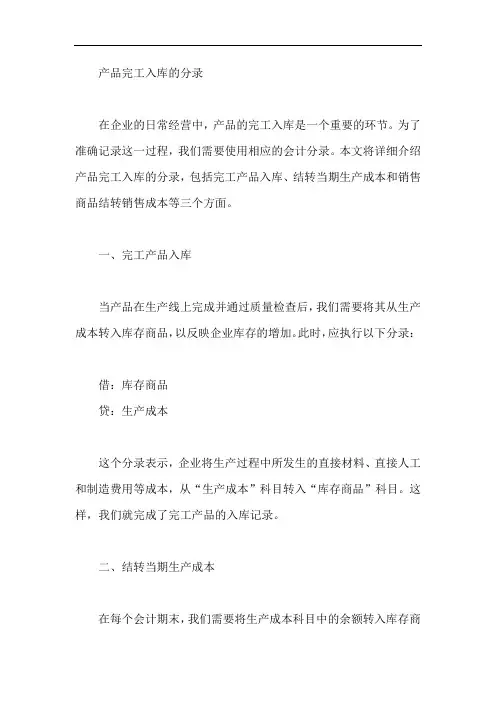 产品完工入库的分录

在企业的日常经营中，产品的完工入库是一个重要的环节。为了准确记录这一过程，我们需要使用相应的会计分录。本文将详细介绍产品完工入库的分录，包括完工产品入库、结转当期生产成本和销售商品结转销售成本等三个方面。

一、完工产品入库

当产品在生产线上完成并通过质量检查后，我们需要将其从生产成本转入库存商品，以反映企业库存的增加。此时，应执行以下分录：

借：库存商品
贷：生产成本

这个分录表示，企业将生产过程中所发生的直接材料、直接人工和制造费用等成本，从“生产成本”科目转入“库存商品”科目。这样，我们就完成了完工产品的入库记录。

二、结转当期生产成本

在每个会计期末，我们需要将生产成本科目中的余额转入库存商